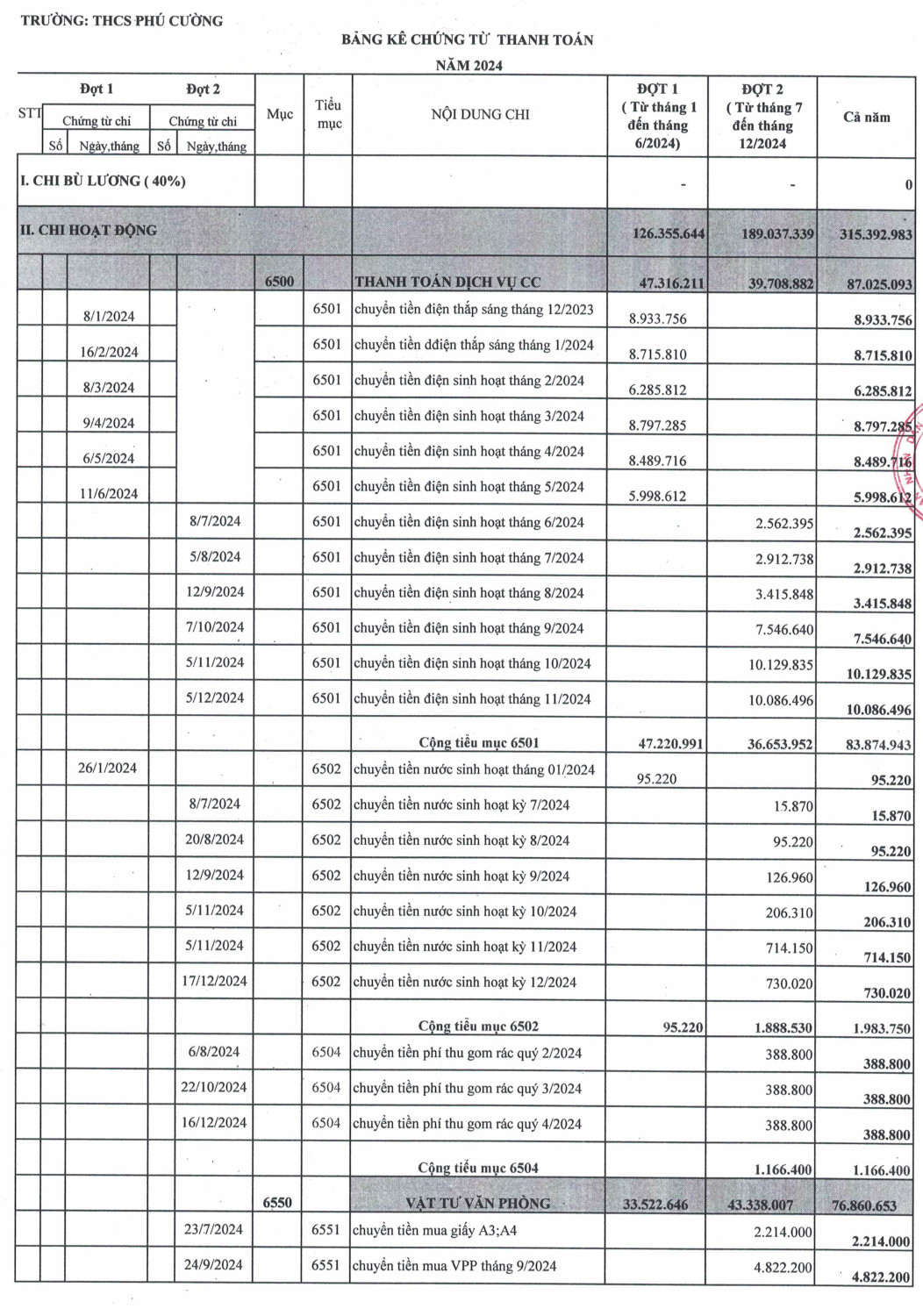 TRƯỜNG: THCS PHÚ CƯỜNG

BẢNG KÊ CHỨNG TỪ THANH TOÁN

NĂM 2024

| STT | Đợt 1 Chứng từ chi Số | Đợt 1 Chứng từ chi Ngày,tháng | Đợt 2 Chứng từ chi Số | Đợt 2 Chứng từ chi Ngày,tháng | Mục | Tiểu mục | NỘI DUNG CHI | ĐỢT 1 ( Từ tháng 1 đến tháng 6/2024) | ĐỢT 2 ( Từ tháng 7 đến tháng 12/2024 | Cả năm |
|---|---|---|---|---|---|---|---|---|---|---|
| I. CHI BÙ LƯƠNG ( 40%) | | | | | | | | - | - | 0 |
| II. CHI HOẠT ĐỘNG | | | | | | | | 126.355.644 | 189.037.339 | 315.392.983 |
| | | | | | 6500 | | THANH TOÁN DỊCH VỤ CC | 47.316.211 | 39.708.882 | 87.025.093 |
| | | 8/1/2024 | | | | 6501 | chuyển tiền điện thắp sáng tháng 12/2023 | 8.933.756 | | 8.933.756 |
| | | 16/2/2024 | | | | 6501 | chuyển tiền đđiện thắp sáng tháng 1/2024 | 8.715.810 | | 8.715.810 |
| | | 8/3/2024 | | | | 6501 | chuyển tiền điện sinh hoạt tháng 2/2024 | 6.285.812 | | 6.285.812 |
| | | 9/4/2024 | | | | 6501 | chuyển tiền điện sinh hoạt tháng 3/2024 | 8.797.285 | | 8.797.285 |
| | | 6/5/2024 | | | | 6501 | chuyển tiền điện sinh hoạt tháng 4/2024 | 8.489.716 | | 8.489.716 |
| | | 11/6/2024 | | | | 6501 | chuyển tiền điện sinh hoạt tháng 5/2024 | 5.998.612 | | 5.998.612 |
| | | | | 8/7/2024 | | 6501 | chuyển tiền điện sinh hoạt tháng 6/2024 | | 2.562.395 | 2.562.395 |
| | | | | 5/8/2024 | | 6501 | chuyển tiền điện sinh hoạt tháng 7/2024 | | 2.912.738 | 2.912.738 |
| | | | | 12/9/2024 | | 6501 | chuyển tiền điện sinh hoạt tháng 8/2024 | | 3.415.848 | 3.415.848 |
| | | | | 7/10/2024 | | 6501 | chuyển tiền điện sinh hoạt tháng 9/2024 | | 7.546.640 | 7.546.640 |
| | | | | 5/11/2024 | | 6501 | chuyển tiền điện sinh hoạt tháng 10/2024 | | 10.129.835 | 10.129.835 |
| | | | | 5/12/2024 | | 6501 | chuyển tiền điện sinh hoạt tháng 11/2024 | | 10.086.496 | 10.086.496 |
| | | | | | | | Cộng tiểu mục 6501 | 47.220.991 | 36.653.952 | 83.874.943 |
| | | 26/1/2024 | | | | 6502 | chuyển tiền nước sinh hoạt tháng 01/2024 | 95.220 | | 95.220 |
| | | | | 8/7/2024 | | 6502 | chuyển tiền nước sinh hoạt kỳ 7/2024 | | 15.870 | 15.870 |
| | | | | 20/8/2024 | | 6502 | chuyển tiền nước sinh hoạt kỳ 8/2024 | | 95.220 | 95.220 |
| | | | | 12/9/2024 | | 6502 | chuyển tiền nước sinh hoạt kỳ 9/2024 | | 126.960 | 126.960 |
| | | | | 5/11/2024 | | 6502 | chuyển tiền nước sinh hoạt kỳ 10/2024 | | 206.310 | 206.310 |
| | | | | 5/11/2024 | | 6502 | chuyển tiền nước sinh hoạt kỳ 11/2024 | | 714.150 | 714.150 |
| | | | | 17/12/2024 | | 6502 | chuyển tiền nước sinh hoạt kỳ 12/2024 | | 730.020 | 730.020 |
| | | | | | | | Cộng tiểu mục 6502 | 95.220 | 1.888.530 | 1.983.750 |
| | | | | 6/8/2024 | | 6504 | chuyển tiền phí thu gom rác quý 2/2024 | | 388.800 | 388.800 |
| | | | | 22/10/2024 | | 6504 | chuyển tiền phí thu gom rác quý 3/2024 | | 388.800 | 388.800 |
| | | | | 16/12/2024 | | 6504 | chuyển tiền phí thu gom rác quý 4/2024 | | 388.800 | 388.800 |
| | | | | | | | Cộng tiểu mục 6504 | | 1.166.400 | 1.166.400 |
| | | | | | 6550 | | VẬT TƯ VĂN PHÒNG | 33.522.646 | 43.338.007 | 76.860.653 |
| | | | | 23/7/2024 | | 6551 | chuyển tiền mua giấy A3;A4 | | 2.214.000 | 2.214.000 |
| | | | | 24/9/2024 | | 6551 | chuyển tiền mua VPP tháng 9/2024 | | 4.822.200 | 4.822.200 |